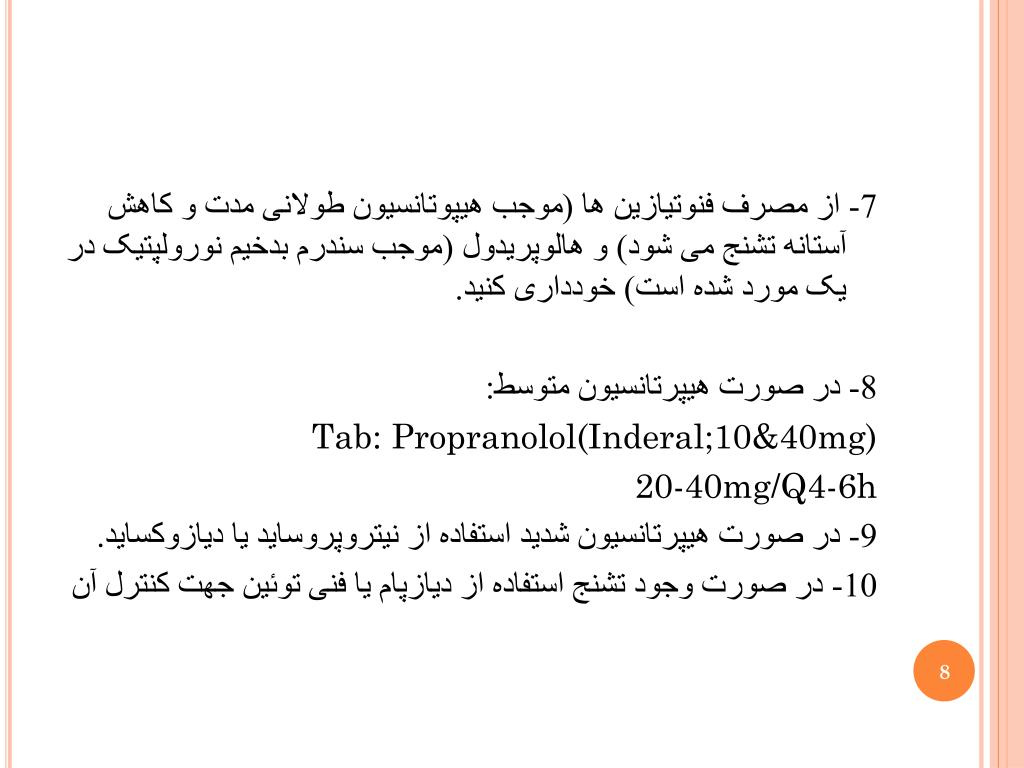 7- از مصرف فنوتیازین ها (موجب هیپوتانسیون طولانی مدت و کاهش آستانه تشنج می شود) و هالوپریدول (موجب سندرم بدخیم نورولپتیک در یک مورد شده است) خودداری کنید.

8- در صورت هیپرتانسیون متوسط:
Tab: Propranolol(Inderal;10&40mg)
20-40mg/Q4-6h

9- در صورت هیپرتانسیون شدید استفاده از نیتروپروساید یا دیازوکساید.

10- در صورت وجود تشنج استفاده از دیازپام یا فنی توئین جهت کنترل آن

8